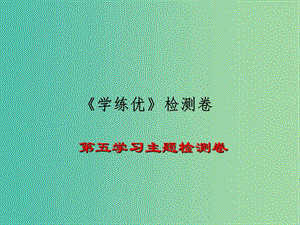 《学练优》检测卷

第五学习主题检测卷